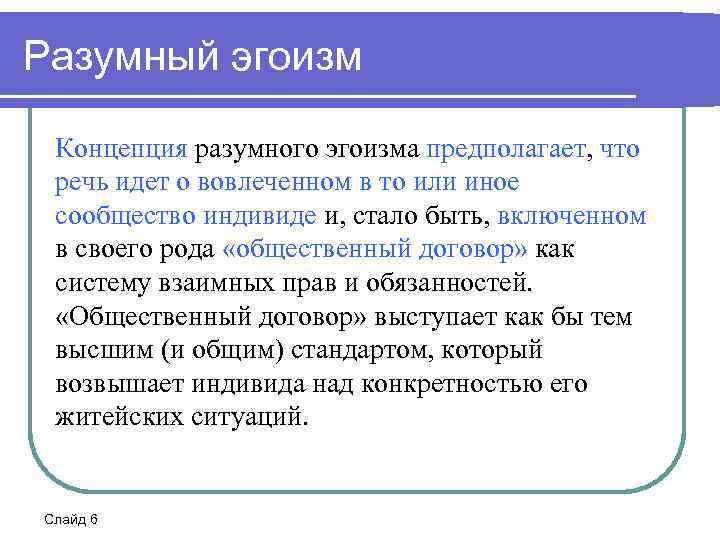 Разумный эгоизм

Концепция разумного эгоизма предполагает, что речь идет о вовлеченном в то или иное сообщество индивиде и, стало быть, включенном в своего рода «общественный договор» как систему взаимных прав и обязанностей. «Общественный договор» выступает как бы тем высшим (и общим) стандартом, который возвышает индивида над конкретностью его житейских ситуаций.

Слайд 6